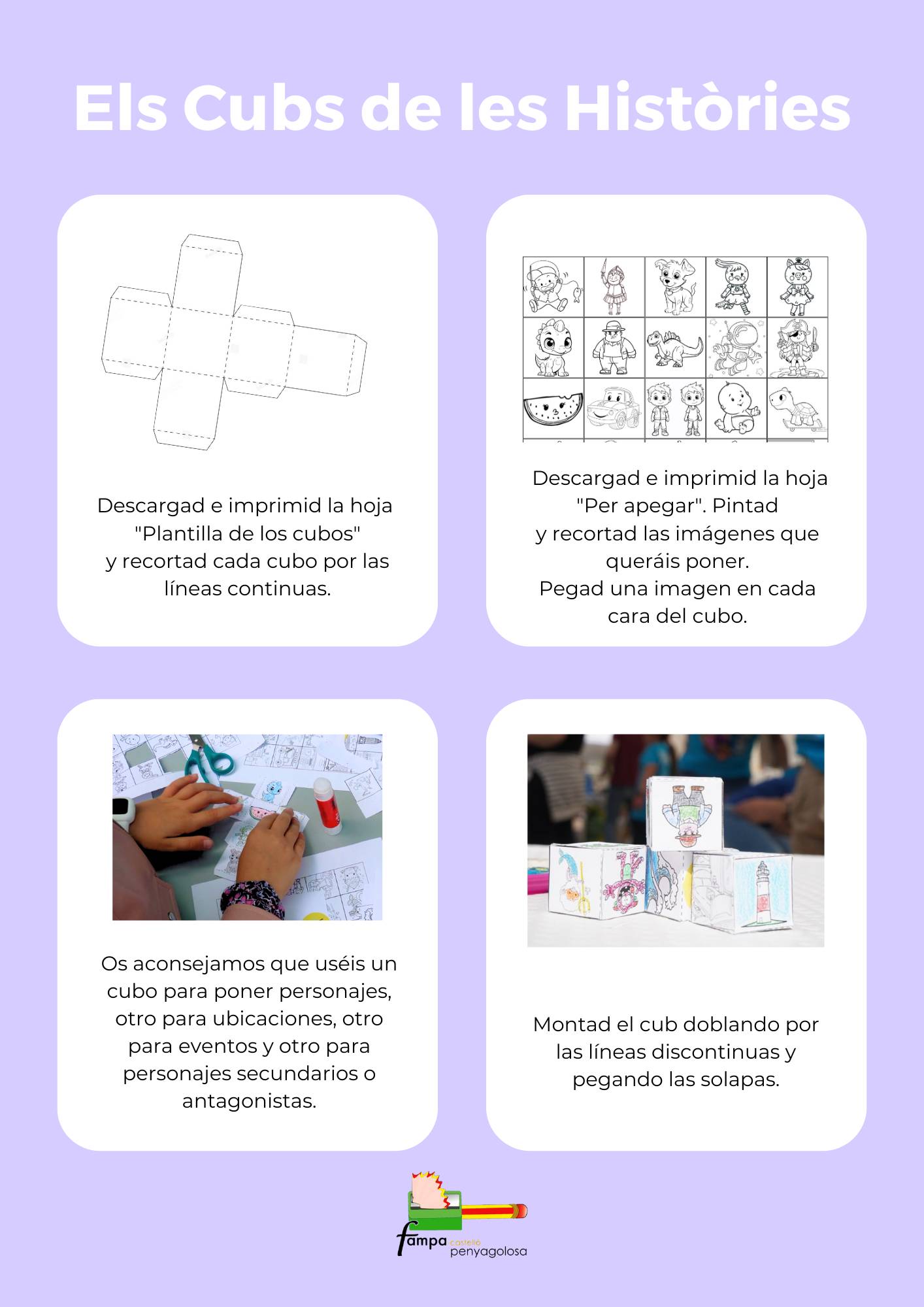 Els Cubs de les Històries

Descargad e imprimid la hoja "Plantilla de los cubos" y recortad cada cubo por las líneas continuas.

Descargad e imprimid la hoja "Per apegar". Pintad y recortad las imágenes que queráis poner. Pegad una imagen en cada cara del cubo.

Os aconsejamos que uséis un cubo para poner personajes, otro para ubicaciones, otro para eventos y otro para personajes secundarios o antagonistas.

Montad el cub doblando por las líneas discontinuas y pegando las solapas.

fampa castelló penyagolosa